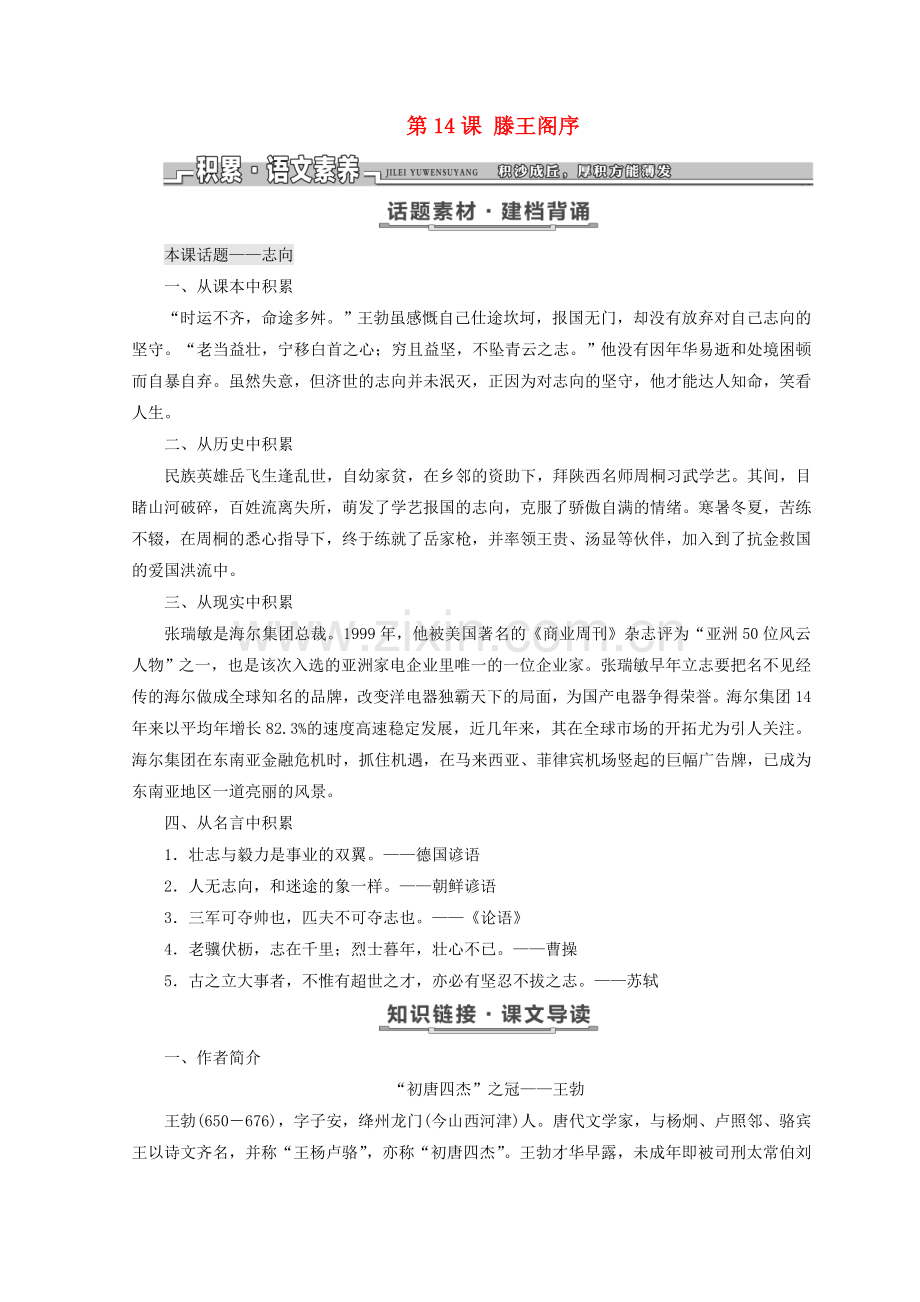 第14课 滕王阁序

积累·语文素养 JILEI YUWENSUYANG 积沙成丘，厚积方能薄发

话题素材·建档背诵

本课话题——志向

一、从课本中积累

“时运不齐，命途多舛。”王勃虽感慨自己仕途坎坷，报国无门，却没有放弃对自己志向的坚守。“老当益壮，宁移白首之心；穷且益坚，不坠青云之志。”他没有因年华易逝和处境困顿而自暴自弃。虽然失意，但济世的志向并未泯灭，正因为对志向的坚守，他才能达人知命，笑看人生。

二、从历史中积累

民族英雄岳飞生逢乱世，自幼家贫，在乡邻的资助下，拜陕西名师周桐习武学艺。其间，目睹山河破碎，百姓流离失所，萌发了学艺报国的志向，克服了骄傲自满的情绪。寒暑冬夏，苦练不辍，在周桐的悉心指导下，终于练就了岳家枪，并率领王贵、汤显等伙伴，加入到了抗金救国的爱国洪流中。

三、从现实中积累

张瑞敏是海尔集团总裁。1999年，他被美国著名的《商业周刊》杂志评为“亚洲50位风云人物”之一，也是该次入选的亚洲家电企业里唯一的一位企业家。张瑞敏早年立志要把名不见经传的海尔做成全球知名的品牌，改变洋电器独霸天下的局面，为国产电器争得荣誉。海尔集团14年来以平均年增长82.3%的速度高速稳定发展，近几年来，其在全球市场的开拓尤为引人关注。海尔集团在东南亚金融危机时，抓住机遇，在马来西亚、菲律宾机场竖起的巨幅广告牌，已成为东南亚地区一道亮丽的风景。

四、从名言中积累

1．壮志与毅力是事业的双翼。——德国谚语

2．人无志向，和迷途的象一样。——朝鲜谚语

3．三军可夺帅也，匹夫不可夺志也。——《论语》

4．老骥伏枥，志在千里；烈士暮年，壮心不已。——曹操

5．古之立大事者，不惟有超世之才，亦必有坚忍不拔之志。——苏轼

知识链接·课文导读

一、作者简介

“初唐四杰”之冠——王勃

王勃(650－676)，字子安，绛州龙门(今山西河津)人。唐代文学家，与杨炯、卢照邻、骆宾王以诗文齐名，并称“王杨卢骆”，亦称“初唐四杰”。王勃才华早露，未成年即被司刑太常伯刘

www.zixin.com.cn